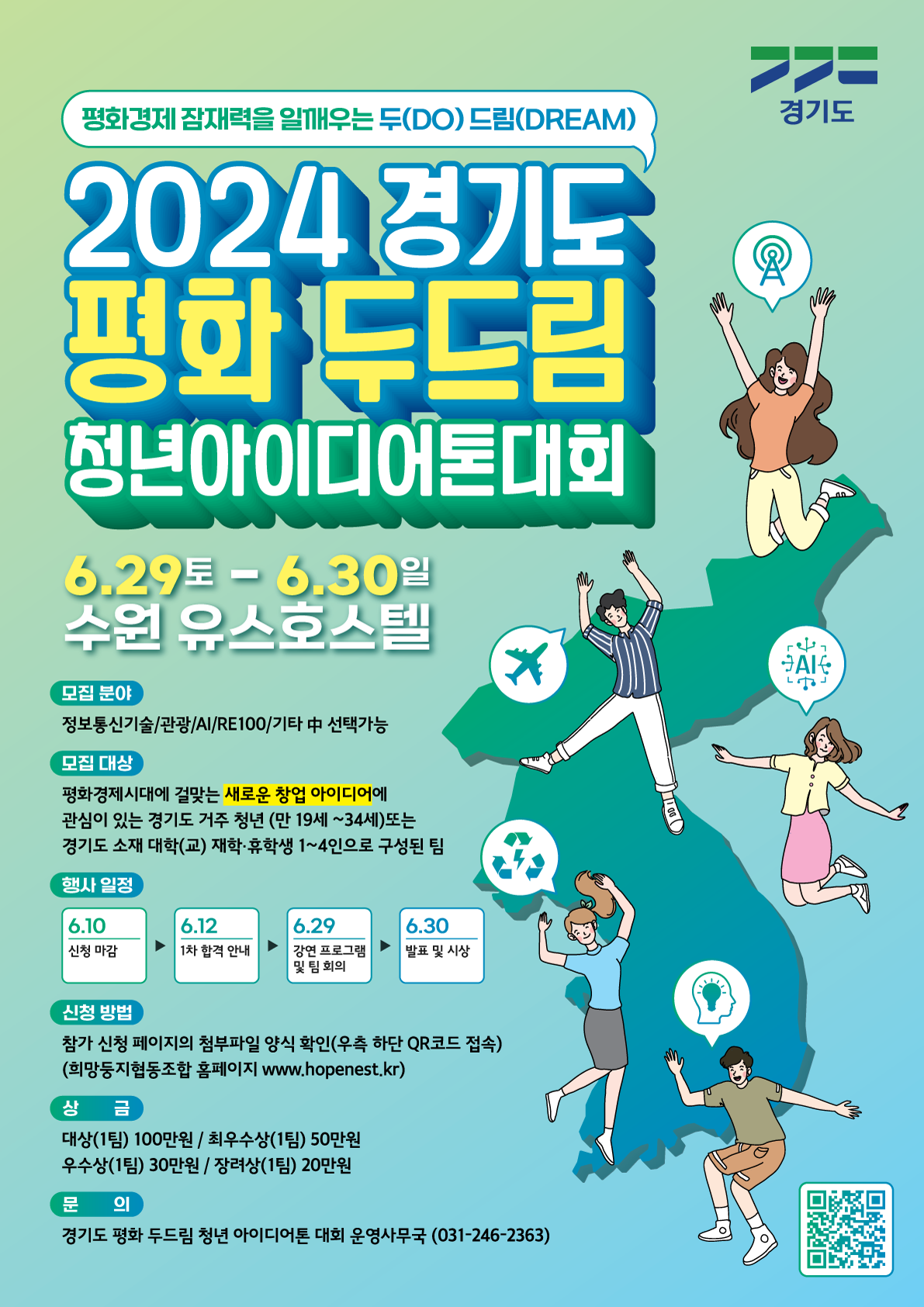 경기도

평화경제 잠재력을 일깨우는 두(DO) 드림(DREAM)

2024 경기도
평화 두드림
청년아이디어톤대회

6.29토 - 6.30일
수원 유스호스텔

모집 분야

정보통신기술/관광/AI/RE100/기타 中 선택가능

모집 대상

평화경제시대에 걸맞는 새로운 창업 아이디어에 관심이 있는 경기도 거주 청년 (만 19세 ~34세)또는 경기도 소재 대학(교) 재학·휴학생 1~4인으로 구성된 팀

행사 일정

6.10
신청 마감

▶

6.12
1차 합격 안내

▶

6.29
강연 프로그램 및 팀 회의

▶

6.30
발표 및 시상

신청 방법

참가 신청 페이지의 첨부파일 양식 확인(우측 하단 QR코드 접속)
(희망둥지협동조합 홈페이지 www.hopenest.kr)

상 금

대상(1팀) 100만원 / 최우수상(1팀) 50만원
우수상(1팀) 30만원 / 장려상(1팀) 20만원

문 의

경기도 평화 두드림 청년 아이디어톤 대회 운영사무국 (031-246-2363)

AI